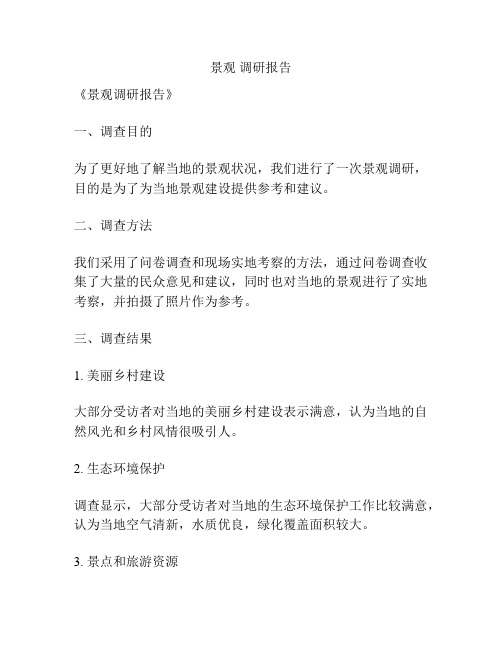 景观 调研报告

《景观调研报告》

一、调查目的

为了更好地了解当地的景观状况，我们进行了一次景观调研，目的是为了为当地景观建设提供参考和建议。

二、调查方法

我们采用了问卷调查和现场实地考察的方法，通过问卷调查收集了大量的民众意见和建议，同时也对当地的景观进行了实地考察，并拍摄了照片作为参考。

三、调查结果

1. 美丽乡村建设

大部分受访者对当地的美丽乡村建设表示满意，认为当地的自然风光和乡村风情很吸引人。

2. 生态环境保护

调查显示，大部分受访者对当地的生态环境保护工作比较满意，认为当地空气清新，水质优良，绿化覆盖面积较大。

3. 景点和旅游资源